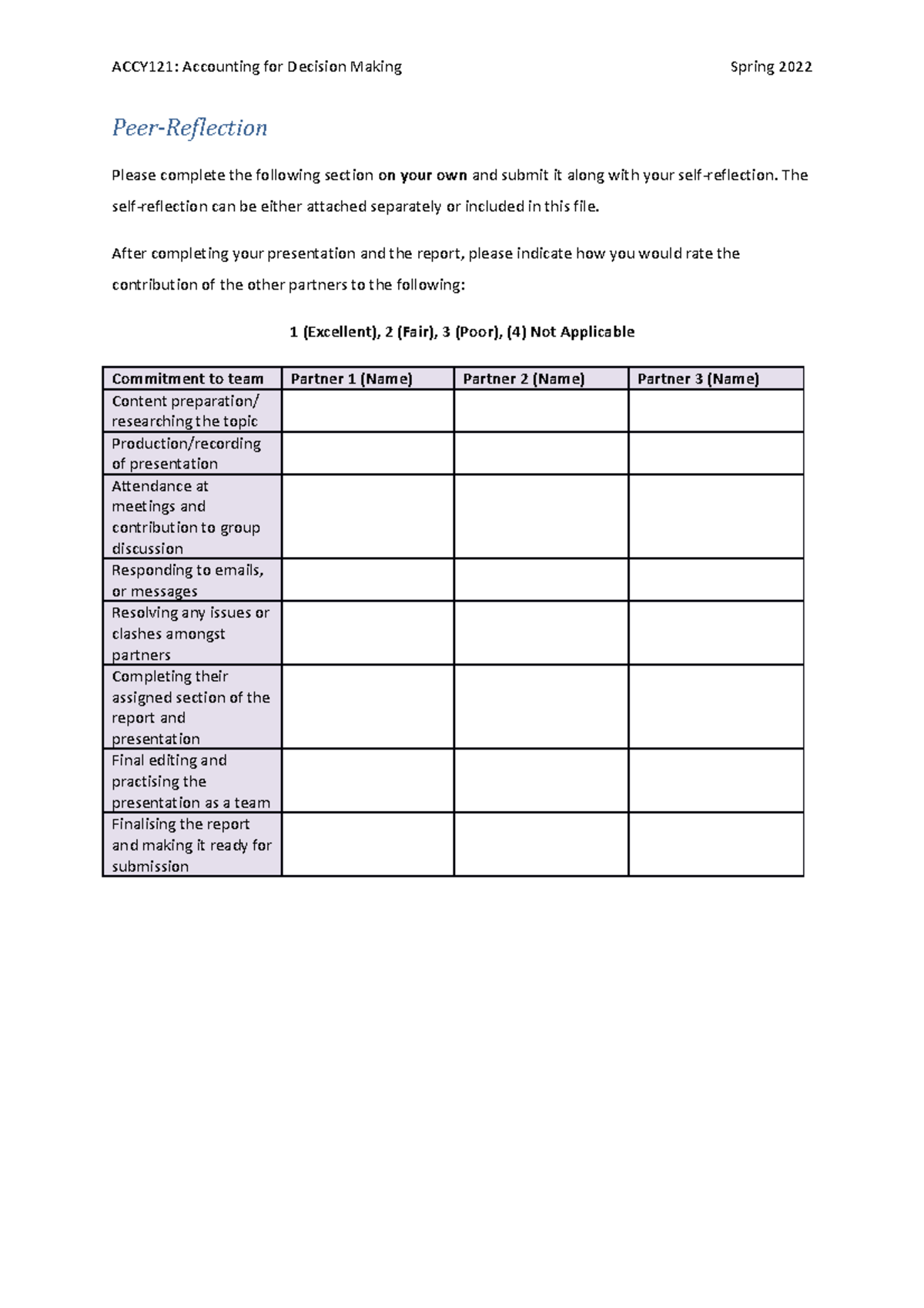 ACCY121: Accounting for Decision Making

Spring 2022

Peer-Reflection

Please complete the following section on your own and submit it along with your self-reflection. The self-reflection can be either attached separately or included in this file.

After completing your presentation and the report, please indicate how you would rate the contribution of the other partners to the following:

1 (Excellent), 2 (Fair), 3 (Poor), (4) Not Applicable

| Commitment to team | Partner 1 (Name) | Partner 2 (Name) | Partner 3 (Name) |
|---|---|---|---|
| Content preparation/ researching the topic | | | |
| Production/recording of presentation | | | |
| Attendance at meetings and contribution to group discussion | | | |
| Responding to emails, or messages | | | |
| Resolving any issues or clashes amongst partners | | | |
| Completing their assigned section of the report and presentation | | | |
| Final editing and practising the presentation as a team | | | |
| Finalising the report and making it ready for submission | | | |